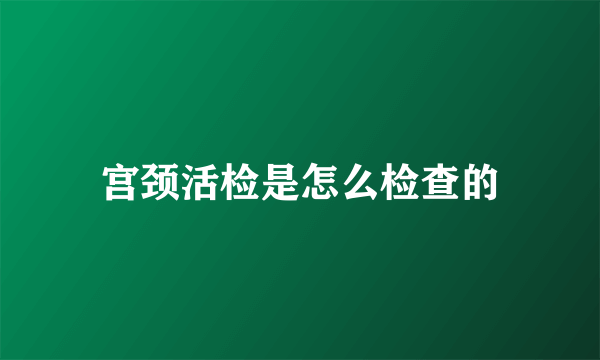 宫颈活检是怎么检查的